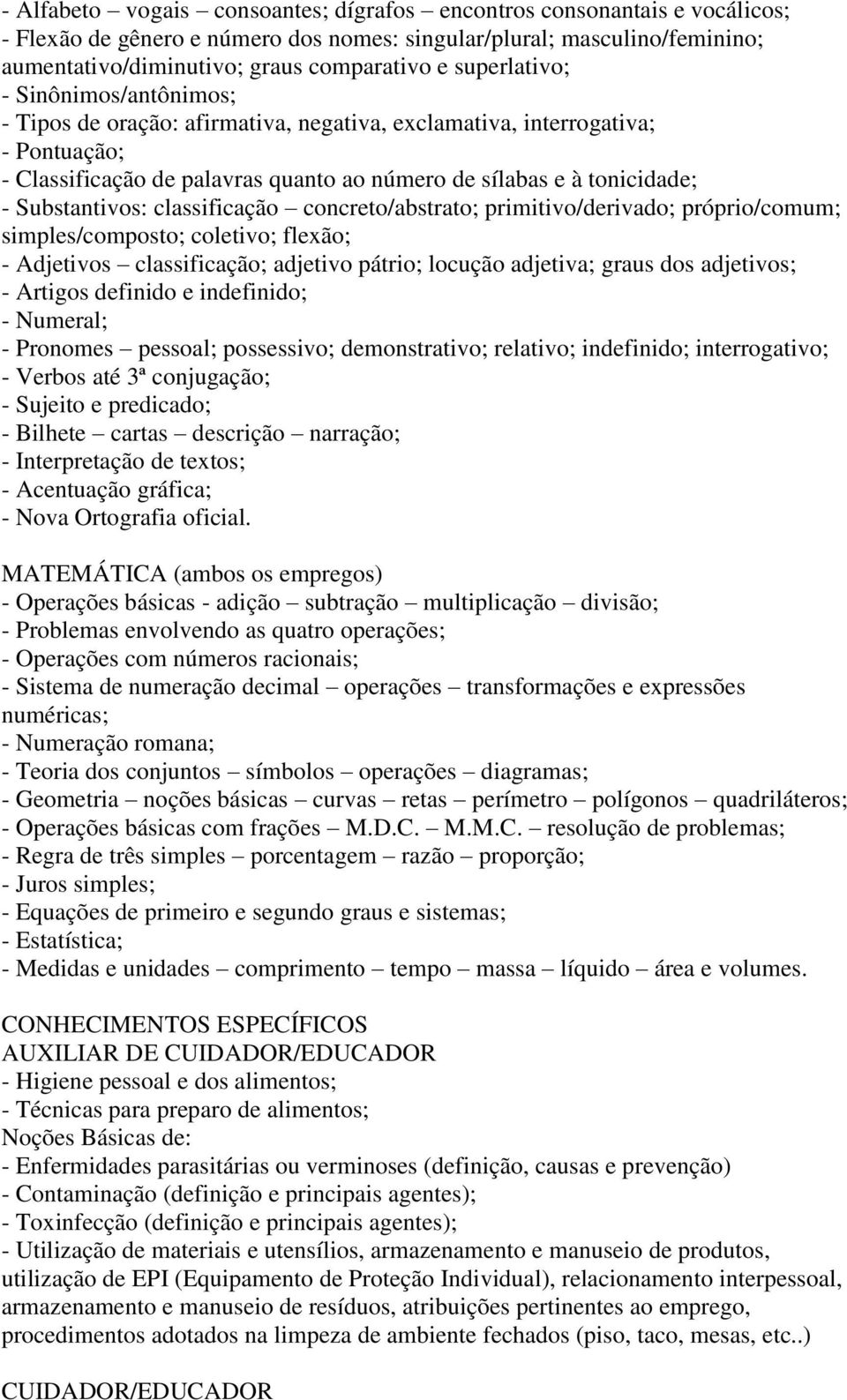 - Alfabeto – vogais – consoantes; dígrafos – encontros consonantais e vocálicos;
- Flexão de gênero e número dos nomes: singular/plural; masculino/feminino; aumentativo/diminutivo; graus comparativo e superlativo;
- Sinônimos/antônimos;
- Tipos de oração: afirmativa, negativa, exclamativa, interrogativa;
- Pontuação;
- Classificação de palavras quanto ao número de sílabas e à tonicidade;
- Substantivos: classificação – concreto/abstrato; primitivo/derivado; próprio/comum; simples/composto; coletivo; flexão;
- Adjetivos – classificação; adjetivo pátrio; locução adjetiva; graus dos adjetivos;
- Artigos definido e indefinido;
- Numeral;
- Pronomes – pessoal; possessivo; demonstrativo; relativo; indefinido; interrogativo;
- Verbos até 3ª conjugação;
- Sujeito e predicado;
- Bilhete – cartas – descrição – narração;
- Interpretação de textos;
- Acentuação gráfica;
- Nova Ortografia oficial.

MATEMÁTICA (ambos os empregos)
- Operações básicas - adição – subtração – multiplicação – divisão;
- Problemas envolvendo as quatro operações;
- Operações com números racionais;
- Sistema de numeração decimal – operações – transformações e expressões numéricas;
- Numeração romana;
- Teoria dos conjuntos – símbolos – operações – diagramas;
- Geometria – noções básicas – curvas – retas – perímetro – polígonos – quadriláteros;
- Operações básicas com frações – M.D.C. – M.M.C. – resolução de problemas;
- Regra de três simples – porcentagem – razão – proporção;
- Juros simples;
- Equações de primeiro e segundo graus e sistemas;
- Estatística;
- Medidas e unidades – comprimento – tempo – massa – líquido – área e volumes.

CONHECIMENTOS ESPECÍFICOS
AUXILIAR DE CUIDADOR/EDUCADOR
- Higiene pessoal e dos alimentos;
- Técnicas para preparo de alimentos;
Noções Básicas de:
- Enfermidades parasitárias ou verminoses (definição, causas e prevenção)
- Contaminação (definição e principais agentes);
- Toxinfecção (definição e principais agentes);
- Utilização de materiais e utensílios, armazenamento e manuseio de produtos, utilização de EPI (Equipamento de Proteção Individual), relacionamento interpessoal, armazenamento e manuseio de resíduos, atribuições pertinentes ao emprego, procedimentos adotados na limpeza de ambiente fechados (piso, taco, mesas, etc..)

CUIDADOR/EDUCADOR